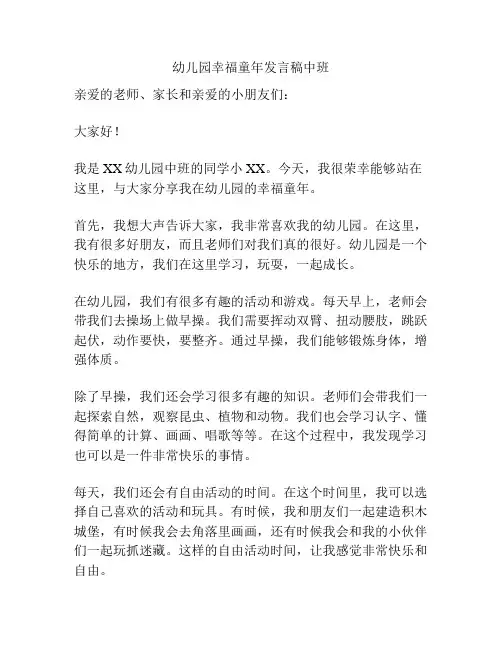 幼儿园幸福童年发言稿中班

亲爱的老师、家长和亲爱的小朋友们：

大家好！

我是 XX 幼儿园中班的同学小 XX。今天，我很荣幸能够站在这里，与大家分享我在幼儿园的幸福童年。

首先，我想大声告诉大家，我非常喜欢我的幼儿园。在这里，我有很多好朋友，而且老师们对我们真的很好。幼儿园是一个快乐的地方，我们在这里学习，玩耍，一起成长。

在幼儿园，我们有很多有趣的活动和游戏。每天早上，老师会带我们去操场上做早操。我们需要挥动双臂、扭动腰肢，跳跃起伏，动作要快，要整齐。通过早操，我们能够锻炼身体，增强体质。

除了早操，我们还会学习很多有趣的知识。老师们会带我们一起探索自然，观察昆虫、植物和动物。我们也会学习认字、懂得简单的计算、画画、唱歌等等。在这个过程中，我发现学习也可以是一件非常快乐的事情。

每天，我们还会有自由活动的时间。在这个时间里，我可以选择自己喜欢的活动和玩具。有时候，我和朋友们一起建造积木城堡，有时候我会去角落里画画，还有时候我会和我的小伙伴们一起玩抓迷藏。这样的自由活动时间，让我感觉非常快乐和自由。